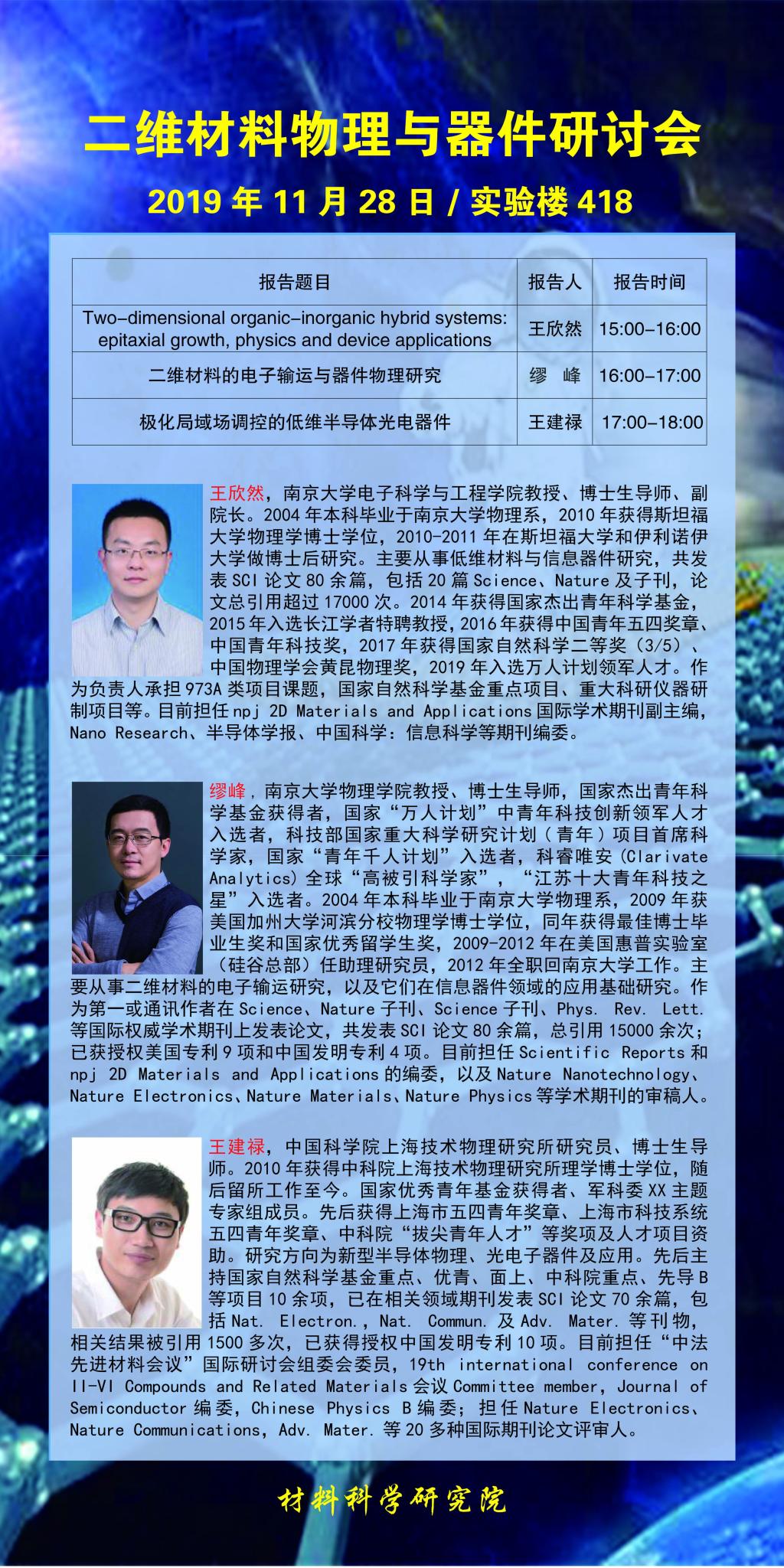 二维材料物理与器件研讨会

2019 年 11 月 28 日 / 实验楼 418

| 报告题目 | 报告人 | 报告时间 |
|---|---|---|
| Two-dimensional organic-inorganic hybrid systems: epitaxial growth, physics and device applications | 王欣然 | 15:00-16:00 |
| 二维材料的电子输运与器件物理研究 | 缪　峰 | 16:00-17:00 |
| 极化局域场调控的低维半导体光电器件 | 王建禄 | 17:00-18:00 |

王欣然，南京大学电子科学与工程学院教授、博士生导师、副院长。2004 年本科毕业于南京大学物理系，2010 年获得斯坦福大学物理学博士学位，2010-2011 年在斯坦福大学和伊利诺伊大学做博士后研究。主要从事低维材料与信息器件研究，共发表 SCI 论文 80 余篇，包括 20 篇 Science、Nature 及子刊，论文总引用超过 17000 次。2014 年获得国家杰出青年科学基金，2015 年入选长江学者特聘教授，2016 年获得中国青年五四奖章、中国青年科技奖，2017 年获得国家自然科学二等奖（3/5）、中国物理学会黄昆物理奖，2019 年入选万人计划领军人才。作为负责人承担 973A 类项目课题，国家自然科学基金重点项目、重大科研仪器研制项目等。目前担任 npj 2D Materials and Applications 国际学术期刊副主编，Nano Research、半导体学报、中国科学：信息科学等期刊编委。

缪峰，南京大学物理学院教授、博士生导师，国家杰出青年科学基金获得者，国家“万人计划”中青年科技创新领军人才入选者，科技部国家重大科学研究计划（青年）项目首席科学家，国家“青年千人计划”入选者，科睿唯安（Clarivate Analytics）全球“高被引科学家”，“江苏十大青年科技之星”入选者。2004 年本科毕业于南京大学物理系，2009 年获美国加州大学河滨分校物理学博士学位，同年获得最佳博士毕业生奖和国家优秀留学生奖，2009-2012 年在美国惠普实验室（硅谷总部）任助理研究员，2012 年全职回南京大学工作。主要从事二维材料的电子输运研究，以及它们在信息器件领域的应用基础研究。作为第一或通讯作者在 Science、Nature 子刊、Science 子刊、Phys. Rev. Lett. 等国际权威学术期刊上发表论文，共发表 SCI 论文 80 余篇，总引用 15000 余次；已获授权美国专利 9 项和中国发明专利 4 项。目前担任 Scientific Reports 和 npj 2D Materials and Applications 的编委，以及 Nature Nanotechnology、Nature Electronics、Nature Materials、Nature Physics 等学术期刊的审稿人。

王建禄，中国科学院上海技术物理研究所研究员、博士生导师。2010 年获得中科院上海技术物理研究所理学博士学位，随后留所工作至今。国家优秀青年基金获得者、军科委 XX 主题专家组成员。先后获得上海市五四青年奖章、上海市科技系统五四青年奖章、中科院“拔尖青年人才”等奖项及人才项目资助。研究方向为新型半导体物理、光电子器件及应用。先后主持国家自然科学基金重点、优青、面上、中科院重点、先导 B 等项目 10 余项，已在相关领域期刊发表 SCI 论文 70 余篇，包括 Nat. Electron.，Nat. Commun. 及 Adv. Mater. 等刊物，相关结果被引用 1500 多次，已获得授权中国发明专利 10 项。目前担任“中法先进材料会议”国际研讨会组委会委员，19th international conference on II-VI Compounds and Related Materials 会议 Committee member，Journal of Semiconductor 编委，Chinese Physics B 编委；担任 Nature Electronics、Nature Communications，Adv. Mater. 等 20 多种国际期刊论文评审人。

材料科学研究院